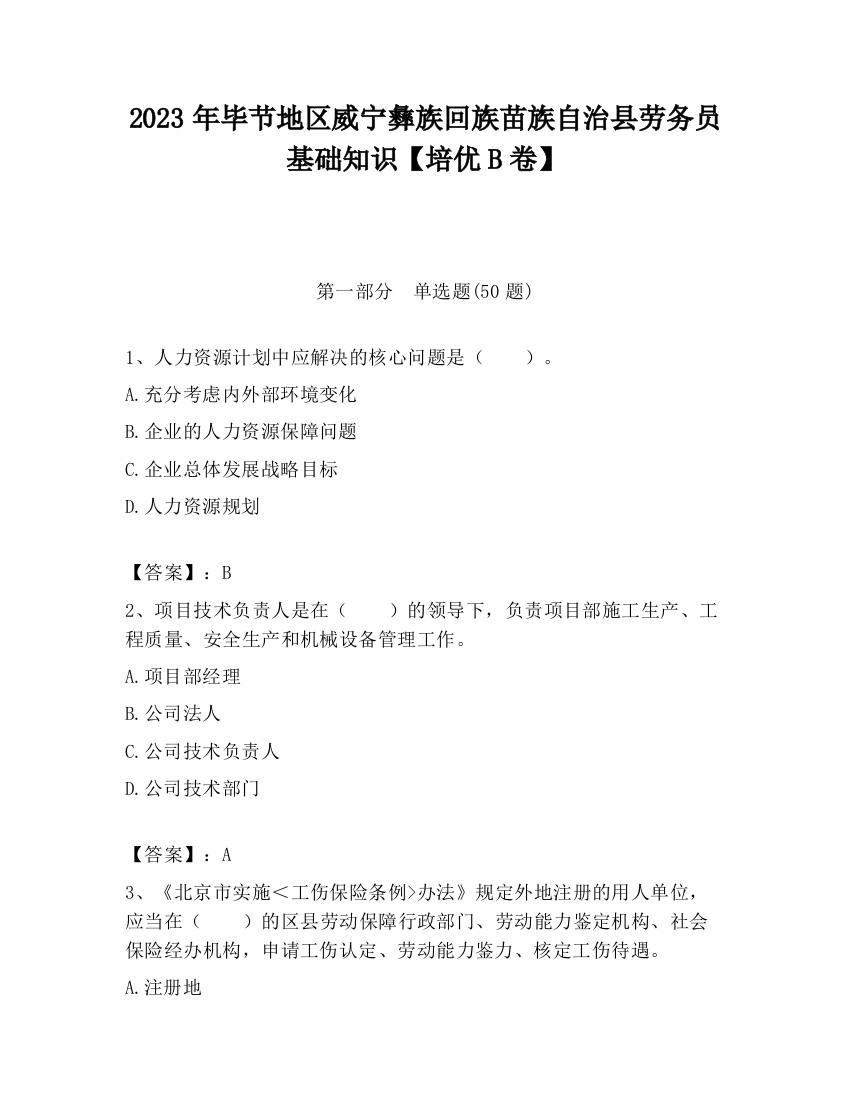 2023 年毕节地区威宁彝族回族苗族自治县劳务员基础知识【培优 B 卷】

第一部分　单选题(50 题)

1、人力资源计划中应解决的核心问题是（　　）。

A.充分考虑内外部环境变化

B.企业的人力资源保障问题

C.企业总体发展战略目标

D.人力资源规划

【答案】：B

2、项目技术负责人是在（　　）的领导下，负责项目部施工生产、工程质量、安全生产和机械设备管理工作。

A.项目部经理

B.公司法人

C.公司技术负责人

D.公司技术部门

【答案】：A

3、《北京市实施＜工伤保险条例>办法》规定外地注册的用人单位，应当在（　　）的区县劳动保障行政部门、劳动能力鉴定机构、社会保险经办机构，申请工伤认定、劳动能力鉴力、核定工伤待遇。

A.注册地